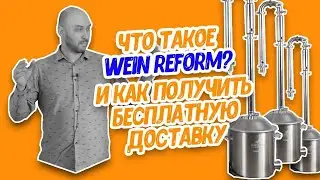 ЧТО ТАКОЕ WEIN REFORM? И КАК ПОЛУЧИТЬ БЕСПЛАТНУЮ ДОСТАВКУ